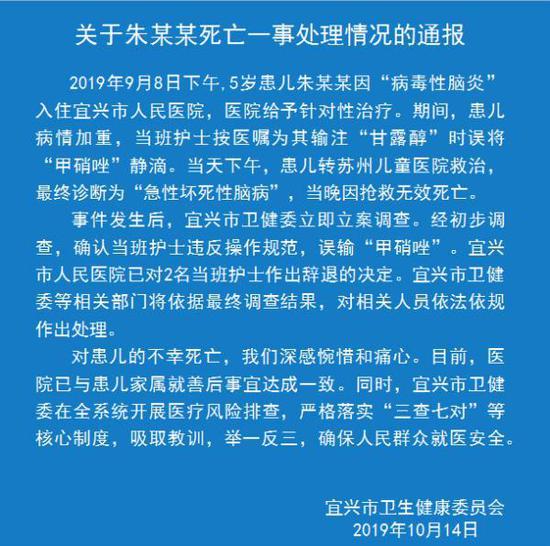 关于朱某某死亡一事处理情况的通报

2019年9月8日下午,5岁患儿朱某某因“病毒性脑炎”入住宜兴市人民医院，医院给予针对性治疗。期间，患儿病情加重，当班护士按医嘱为其输注“甘露醇”时误将“甲硝唑”静滴。当天下午，患儿转苏州儿童医院救治，最终诊断为“急性坏死性脑病”，当晚因抢救无效死亡。

事件发生后，宜兴市卫健委立即立案调查。经初步调查，确认当班护士违反操作规范，误输“甲硝唑”。宜兴市人民医院已对2名当班护士作出辞退的决定。宜兴市卫健委等相关部门将依据最终调查结果，对相关人员依法依规作出处理。

对患儿的不幸死亡，我们深感惋惜和痛心。目前，医院已与患儿家属就善后事宜达成一致。同时，宜兴市卫健委在全系统开展医疗风险排查，严格落实“三查七对”等核心制度，吸取教训，举一反三，确保人民群众就医安全。

宜兴市卫生健康委员会
2019年10月14日